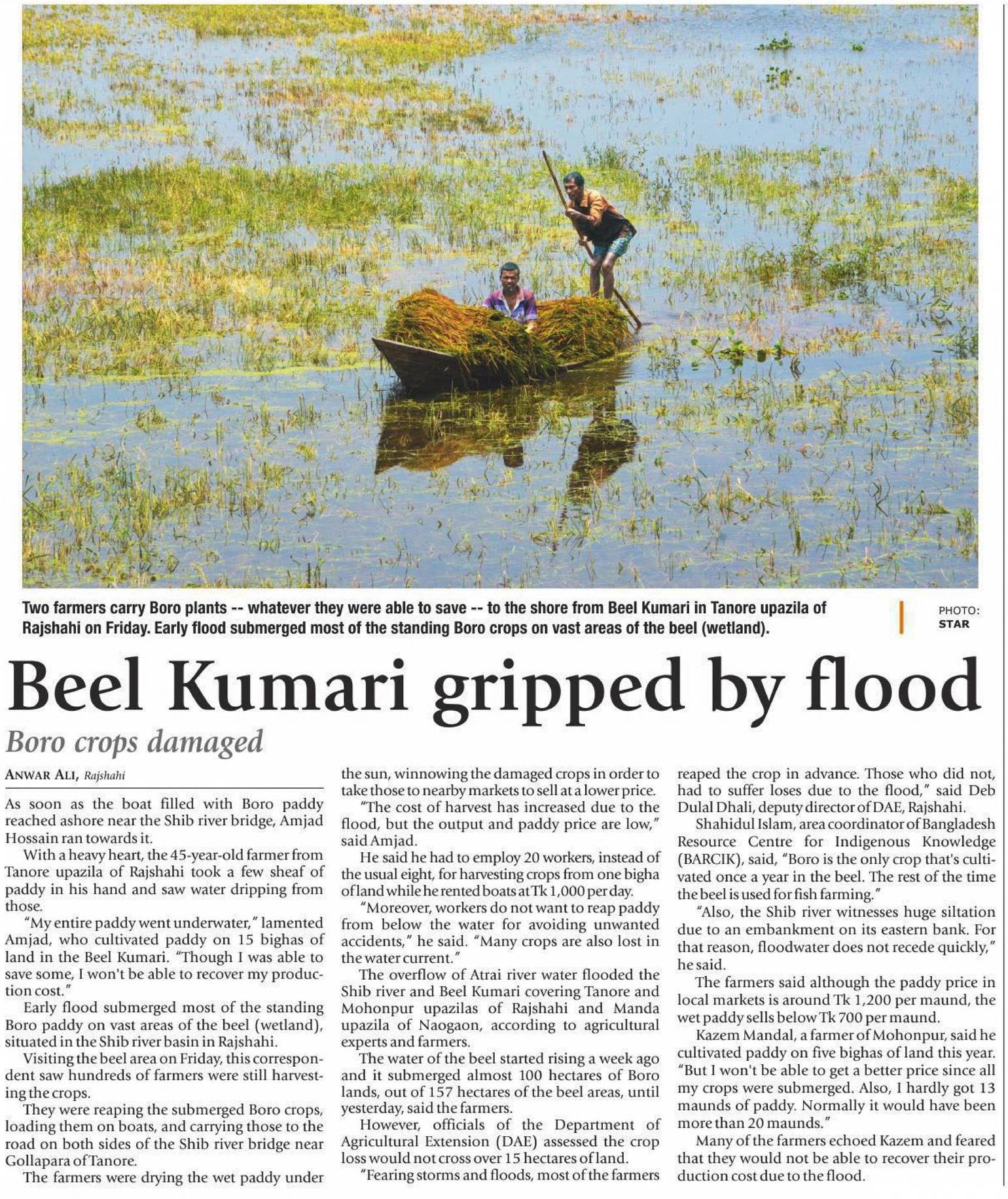 Two farmers carry Boro plants -- whatever they were able to save -- to the shore from Beel Kumari in Tanore upazila of Rajshahi on Friday. Early flood submerged most of the standing Boro crops on vast areas of the beel (wetland).

PHOTO: STAR

Beel Kumari gripped by flood

Boro crops damaged

ANWAR ALI, Rajshahi

As soon as the boat filled with Boro paddy reached ashore near the Shib river bridge, Amjad Hossain ran towards it.

With a heavy heart, the 45-year-old farmer from Tanore upazila of Rajshahi took a few sheaf of paddy in his hand and saw water dripping from those.

"My entire paddy went underwater," lamented Amjad, who cultivated paddy on 15 bighas of land in the Beel Kumari. "Though I was able to save some, I won't be able to recover my production cost."

Early flood submerged most of the standing Boro paddy on vast areas of the beel (wetland), situated in the Shib river basin in Rajshahi.

Visiting the beel area on Friday, this correspondent saw hundreds of farmers were still harvesting the crops.

They were reaping the submerged Boro crops, loading them on boats, and carrying those to the road on both sides of the Shib river bridge near Gollapara of Tanore.

The farmers were drying the wet paddy under the sun, winnowing the damaged crops in order to take those to nearby markets to sell at a lower price.

"The cost of harvest has increased due to the flood, but the output and paddy price are low," said Amjad.

He said he had to employ 20 workers, instead of the usual eight, for harvesting crops from one bigha of land while he rented boats at Tk 1,000 per day.

"Moreover, workers do not want to reap paddy from below the water for avoiding unwanted accidents," he said. "Many crops are also lost in the water current."

The overflow of Atrai river water flooded the Shib river and Beel Kumari covering Tanore and Mohonpur upazilas of Rajshahi and Manda upazila of Naogaon, according to agricultural experts and farmers.

The water of the beel started rising a week ago and it submerged almost 100 hectares of Boro lands, out of 157 hectares of the beel areas, until yesterday, said the farmers.

However, officials of the Department of Agricultural Extension (DAE) assessed the crop loss would not cross over 15 hectares of land.

"Fearing storms and floods, most of the farmers reaped the crop in advance. Those who did not, had to suffer loses due to the flood," said Deb Dulal Dhali, deputy director of DAE, Rajshahi.

Shahidul Islam, area coordinator of Bangladesh Resource Centre for Indigenous Knowledge (BARCIK), said, "Boro is the only crop that's cultivated once a year in the beel. The rest of the time the beel is used for fish farming."

"Also, the Shib river witnesses huge siltation due to an embankment on its eastern bank. For that reason, floodwater does not recede quickly," he said.

The farmers said although the paddy price in local markets is around Tk 1,200 per maund, the wet paddy sells below Tk 700 per maund.

Kazem Mandal, a farmer of Mohonpur, said he cultivated paddy on five bighas of land this year. "But I won't be able to get a better price since all my crops were submerged. Also, I hardly got 13 maunds of paddy. Normally it would have been more than 20 maunds."

Many of the farmers echoed Kazem and feared that they would not be able to recover their production cost due to the flood.